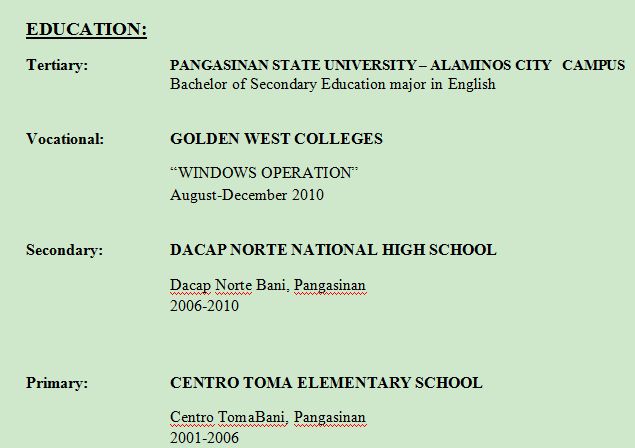 EDUCATION:

Tertiary: PANGASINAN STATE UNIVERSITY – ALAMINOS CITY CAMPUS
Bachelor of Secondary Education major in English

Vocational: GOLDEN WEST COLLEGES

“WINDOWS OPERATION”
August-December 2010

Secondary: DACAP NORTE NATIONAL HIGH SCHOOL

Dacap Norte Bani, Pangasinan
2006-2010

Primary: CENTRO TOMA ELEMENTARY SCHOOL

Centro TomaBani, Pangasinan
2001-2006